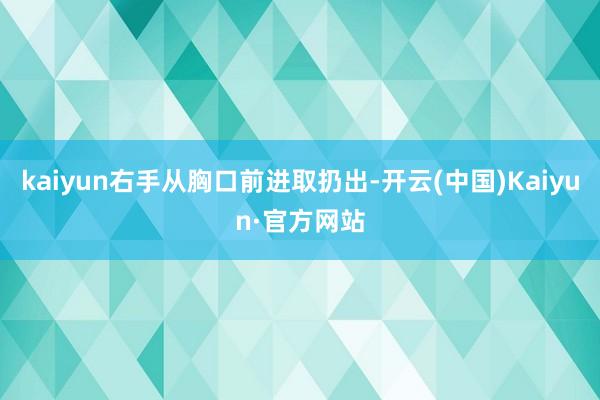 kaiyun右手从胸口前进取扔出-开云(中国)Kaiyun·官方网站